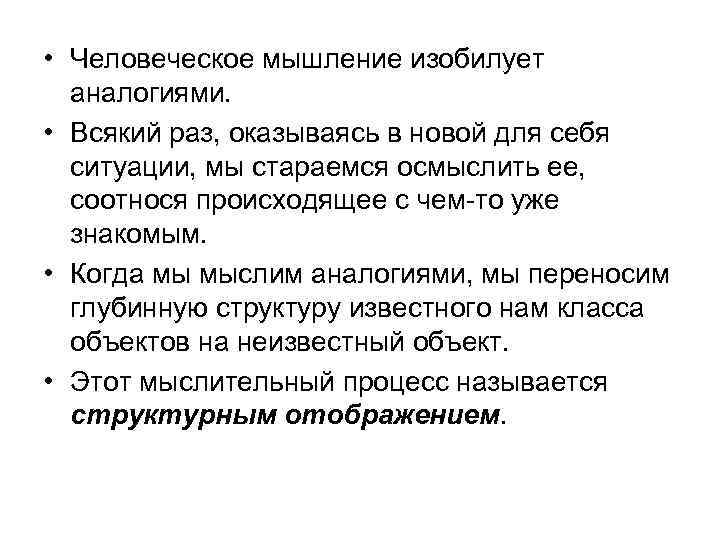 • Человеческое мышление изобилует аналогиями.

• Всякий раз, оказываясь в новой для себя ситуации, мы стараемся осмыслить ее, соотнося происходящее с чем-то уже знакомым.

• Когда мы мыслим аналогиями, мы переносим глубинную структуру известного нам класса объектов на неизвестный объект.

• Этот мыслительный процесс называется структурным отображением.